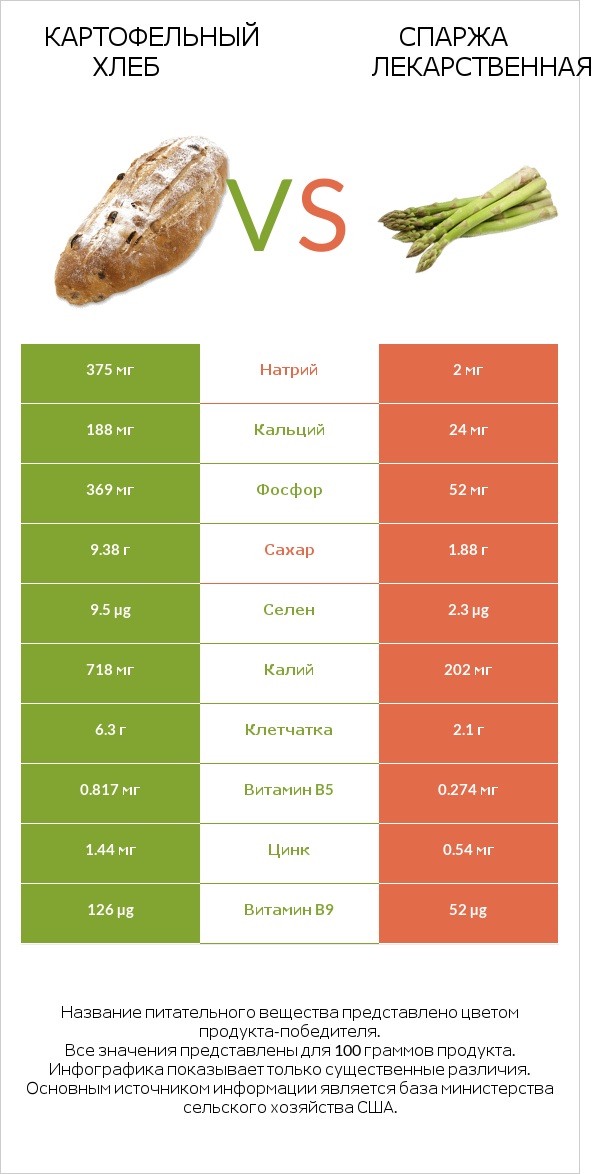 КАРТОФЕЛЬНЫЙ ХЛЕБ

VS

СПАРЖА ЛЕКАРСТВЕННАЯ

| 375 мг | Натрий | 2 мг |
|---|---|---|
| 188 мг | Кальций | 24 мг |
| 369 мг | Фосфор | 52 мг |
| 9.38 г | Сахар | 1.88 г |
| 9.5 µg | Селен | 2.3 µg |
| 718 мг | Калий | 202 мг |
| 6.3 г | Клетчатка | 2.1 г |
| 0.817 мг | Витамин B5 | 0.274 мг |
| 1.44 мг | Цинк | 0.54 мг |
| 126 µg | Витамин B9 | 52 µg |

Название питательного вещества представлено цветом продукта-победителя.
Все значения представлены для 100 граммов продукта.
Инфографика показывает только существенные различия.
Основным источником информации является база министерства сельского хозяйства США.